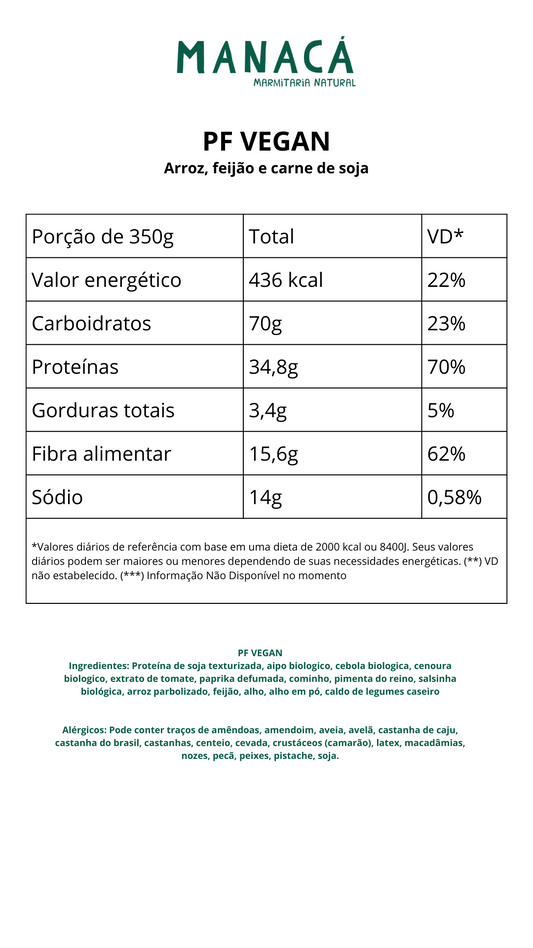 MANACÁ
MARMITARIA NATURAL

PF VEGAN
Arroz, feijão e carne de soja

| Porção de 350g | Total | VD* |
|---|---|---|
| Valor energético | 436 kcal | 22% |
| Carboidratos | 70g | 23% |
| Proteínas | 34,8g | 70% |
| Gorduras totais | 3,4g | 5% |
| Fibra alimentar | 15,6g | 62% |
| Sódio | 14g | 0,58% |

*Valores diários de referência com base em uma dieta de 2000 kcal ou 8400J. Seus valores diários podem ser maiores ou menores dependendo de suas necessidades energéticas. (**) VD não estabelecido. (***) Informação Não Disponível no momento

PF VEGAN
Ingredientes: Proteína de soja texturizada, aipo biologico, cebola biologica, cenoura biologico, extrato de tomate, paprika defumada, cominho, pimenta do reino, salsinha biológica, arroz parbolizado, feijão, alho, alho em pó, caldo de legumes caseiro

Alérgicos: Pode conter traços de amêndoas, amendoim, aveia, avelã, castanha de caju, castanha do brasil, castanhas, centeio, cevada, crustáceos (camarão), latex, macadâmias, nozes, pecã, peixes, pistache, soja.